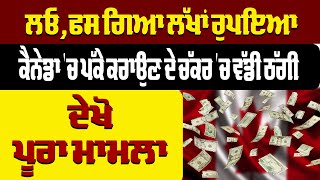 ਲਓ, ਫਸ ਗਿਆ ਲੱਖਾਂ ਰੁਪਇਆ

ਕੈਨੇਡਾ 'ਚ ਪੱਕੇ ਕਰਾਉਣ ਦੇ ਚੱਕਰ 'ਚ ਵੱਡੀ ਠੱਗੀ

ਦੇਖੋ
ਪੂਰਾ ਮਾਮਲਾ